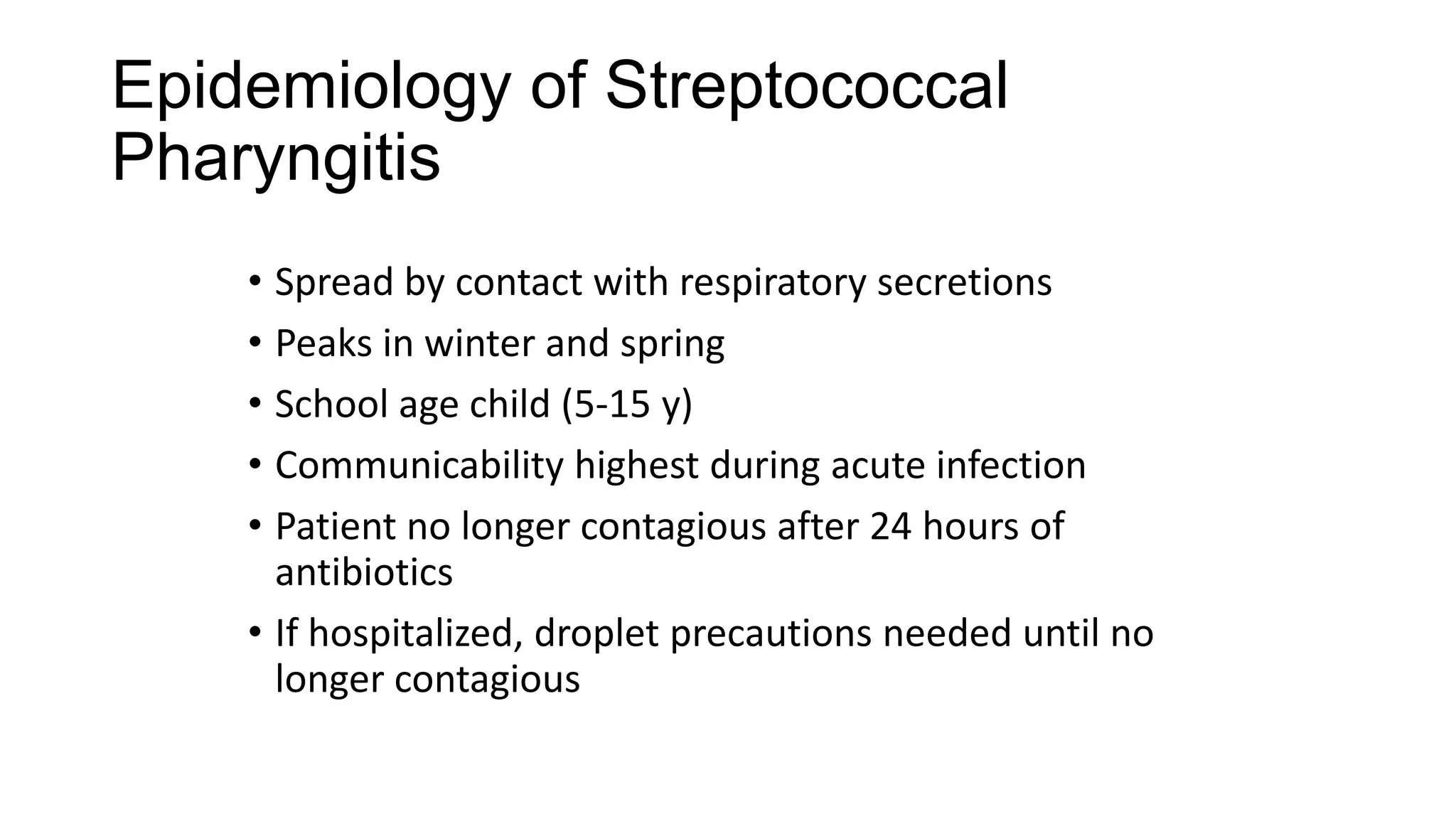 Epidemiology of Streptococcal Pharyngitis

• Spread by contact with respiratory secretions
• Peaks in winter and spring
• School age child (5-15 y)
• Communicability highest during acute infection
• Patient no longer contagious after 24 hours of antibiotics
• If hospitalized, droplet precautions needed until no longer contagious